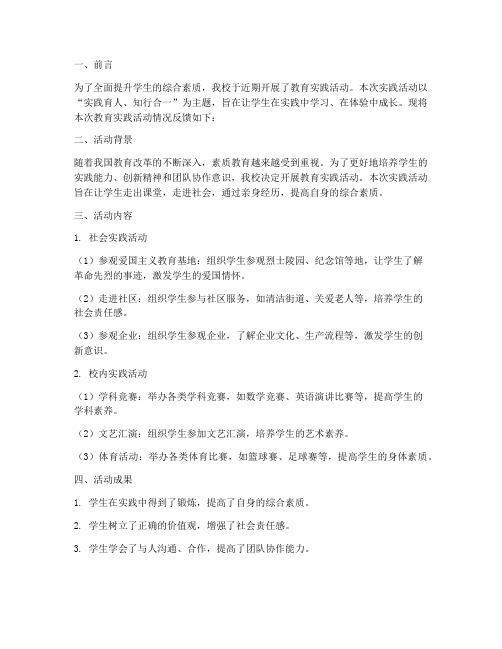 一、前言

为了全面提升学生的综合素质，我校于近期开展了教育实践活动。本次实践活动以“实践育人、知行合一”为主题，旨在让学生在实践中学习、在体验中成长。现将本次教育实践活动情况反馈如下：

二、活动背景

随着我国教育改革的不断深入，素质教育越来越受到重视。为了更好地培养学生的实践能力、创新精神和团队协作意识，我校决定开展教育实践活动。本次实践活动旨在让学生走出课堂，走进社会，通过亲身经历，提高自身的综合素质。

三、活动内容

1. 社会实践活动

（1）参观爱国主义教育基地：组织学生参观烈士陵园、纪念馆等地，让学生了解革命先烈的事迹，激发学生的爱国情怀。

（2）走进社区：组织学生参与社区服务，如清洁街道、关爱老人等，培养学生的社会责任感。

（3）参观企业：组织学生参观企业，了解企业文化、生产流程等，激发学生的创新意识。

2. 校内实践活动

（1）学科竞赛：举办各类学科竞赛，如数学竞赛、英语演讲比赛等，提高学生的学科素养。

（2）文艺汇演：组织学生参加文艺汇演，培养学生的艺术素养。

（3）体育活动：举办各类体育比赛，如篮球赛、足球赛等，提高学生的身体素质。

四、活动成果

1. 学生在实践中得到了锻炼，提高了自身的综合素质。

2. 学生树立了正确的价值观，增强了社会责任感。

3. 学生学会了与人沟通、合作，提高了团队协作能力。